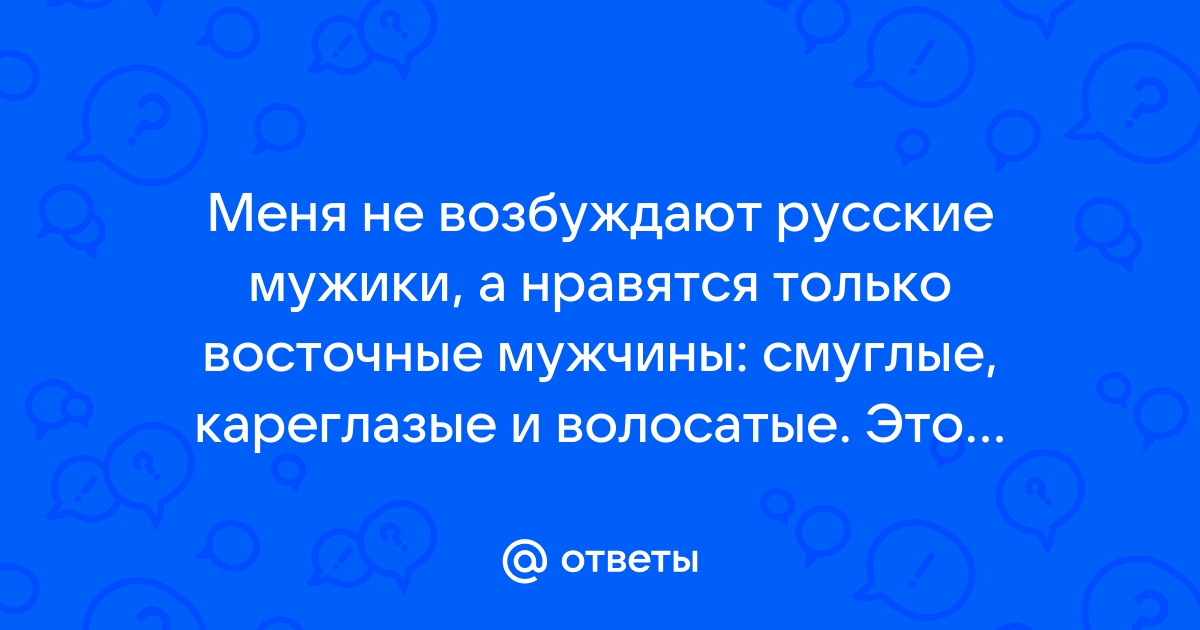 Меня не возбуждают русские мужики, а нравятся только восточные мужчины: смуглые, кареглазые и волосатые. Это...

@ ответы